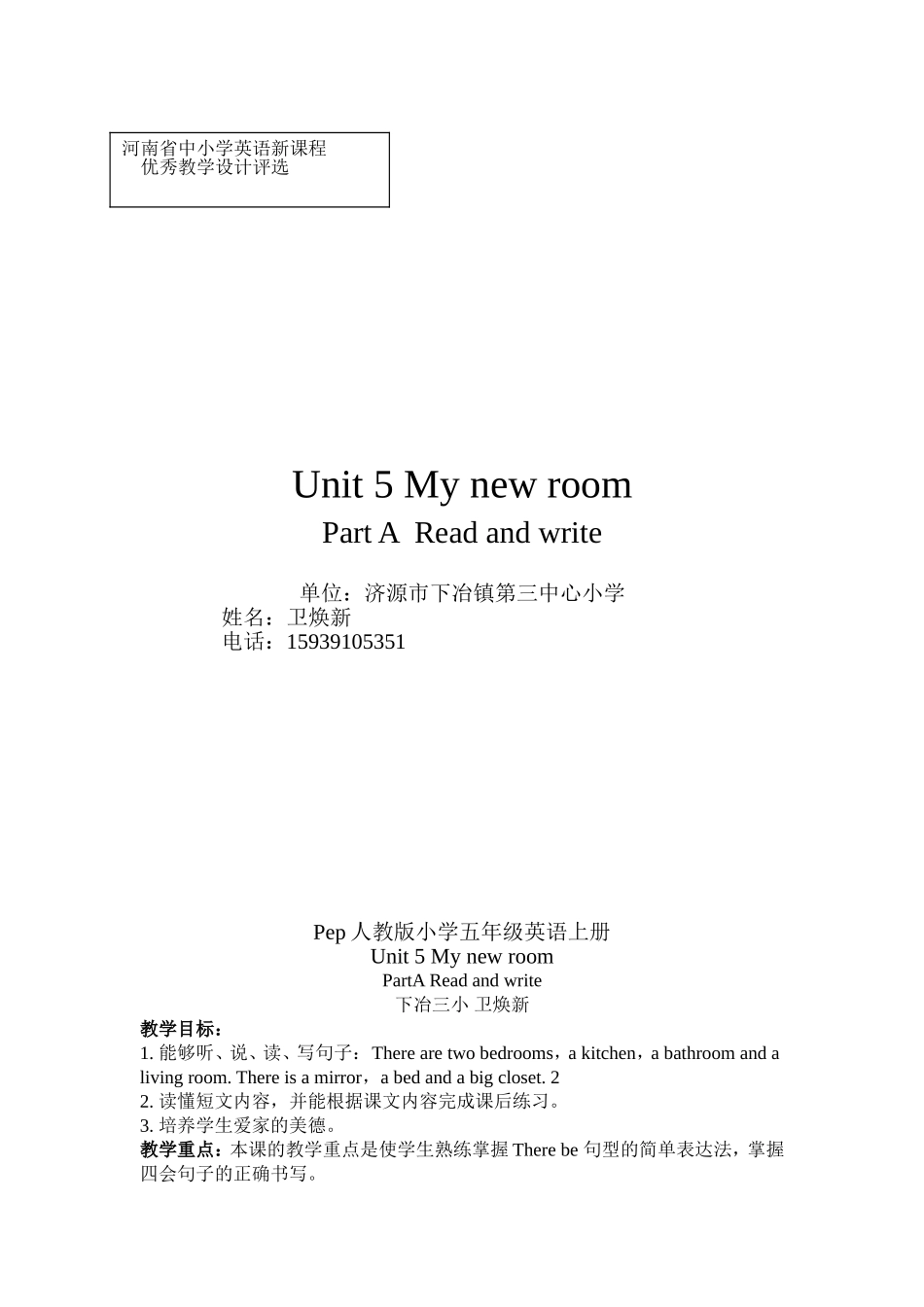 河南省中小学英语新课程
优秀教学设计评选

Unit 5 My new room
Part A Read and write

单位：济源市下冶镇第三中心小学
姓名：卫焕新
电话：15939105351

Pep 人教版小学五年级英语上册
Unit 5 My new room
PartA Read and write
下冶三小 卫焕新

教学目标：
1. 能够听、说、读、写句子：There are two bedrooms，a kitchen，a bathroom and a living room. There is a mirror，a bed and a big closet. 2
2. 读懂短文内容，并能根据课文内容完成课后练习。
3. 培养学生爱家的美德。
教学重点：本课的教学重点是使学生熟练掌握 There be 句型的简单表达法，掌握四会句子的正确书写。